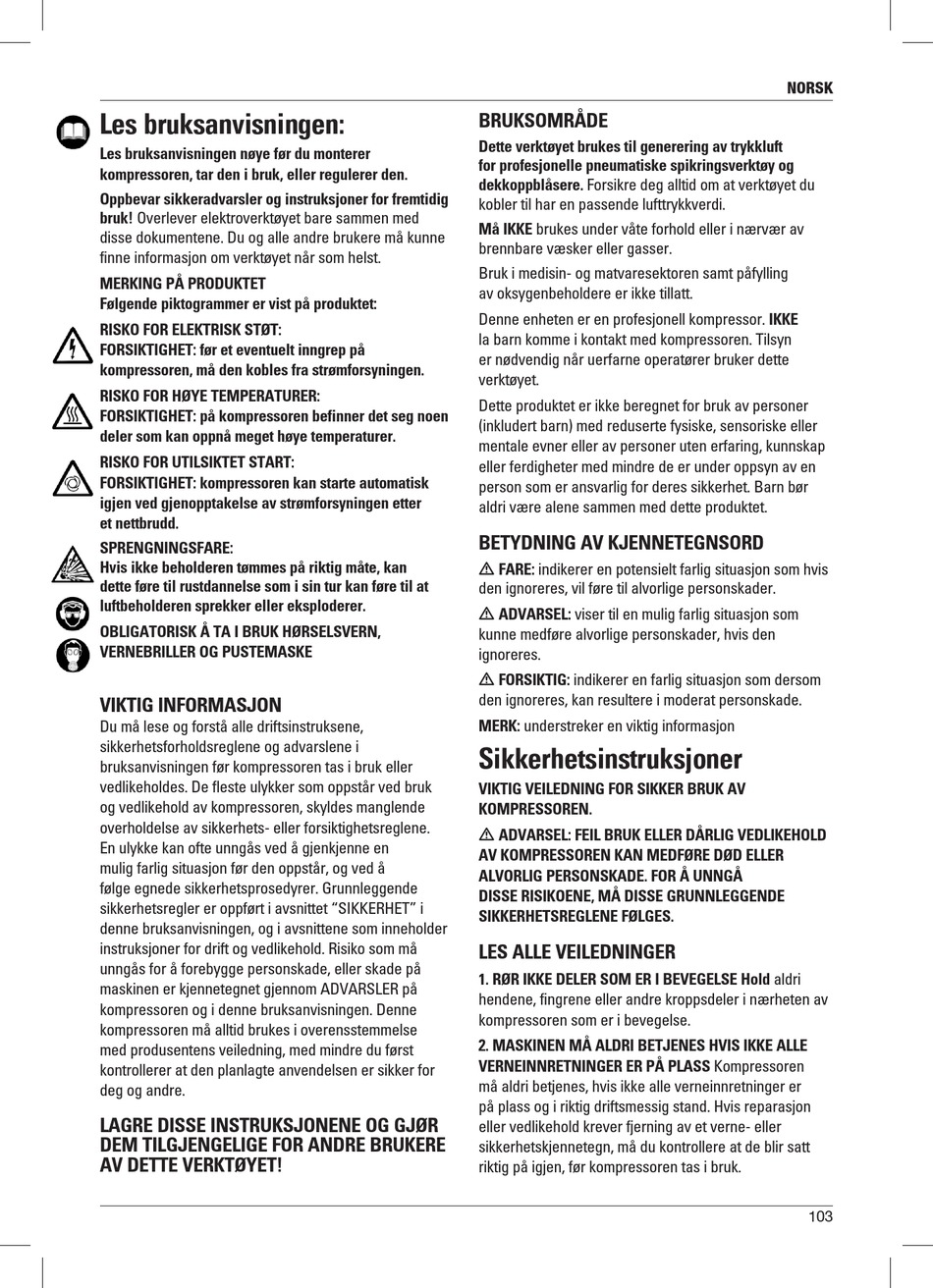 NORSK

Les bruksanvisningen:

Les bruksanvisningen nøye før du monterer kompressoren, tar den i bruk, eller regulerer den.

Oppbevar sikkeradvarsler og instruksjoner for fremtidig bruk! Overlever elektroverktøyet bare sammen med disse dokumentene. Du og alle andre brukere må kunne finne informasjon om verktøyet når som helst.

MERKING PÅ PRODUKTET
Følgende piktogrammer er vist på produktet:

RISKO FOR ELEKTRISK STØT:
FORSIKTIGHET: før et eventuelt inngrep på kompressoren, må den kobles fra strømforsyningen.

RISKO FOR HØYE TEMPERATURER:
FORSIKTIGHET: på kompressoren befinner det seg noen deler som kan oppnå meget høye temperaturer.

RISKO FOR UTILSIKTET START:
FORSIKTIGHET: kompressoren kan starte automatisk igjen ved gjenopptakelse av strømforsyningen etter et nettbrudd.

SPRENGNINGSFARE:
Hvis ikke beholderen tømmes på riktig måte, kan dette føre til rustdannelse som i sin tur kan føre til at luftbeholderen sprekker eller eksploderer.

OBLIGATORISK Å TA I BRUK HØRSELSVERN, VERNEBRILLER OG PUSTEMASKE

VIKTIG INFORMASJON
Du må lese og forstå alle driftsinstruksene, sikkerhetsforholdsreglene og advarslene i bruksanvisningen før kompressoren tas i bruk eller vedlikeholdes. De fleste ulykker som oppstår ved bruk og vedlikehold av kompressoren, skyldes manglende overholdelse av sikkerhets- eller forsiktighetsreglene. En ulykke kan ofte unngås ved å gjenkjenne en mulig farlig situasjon før den oppstår, og ved å følge egnede sikkerhetsprosedyrer. Grunnleggende sikkerhetsregler er oppført i avsnittet “SIKKERHET” i denne bruksanvisningen, og i avsnittene som inneholder instruksjoner for drift og vedlikehold. Risiko som må unngås for å forebygge personskade, eller skade på maskinen er kjennetegnet gjennom ADVARSLER på kompressoren og i denne bruksanvisningen. Denne kompressoren må alltid brukes i overensstemmelse med produsentens veiledning, med mindre du først kontrollerer at den planlagte anvendelsen er sikker for deg og andre.

LAGRE DISSE INSTRUKSJONENE OG GJØR DEM TILGJENGELIGE FOR ANDRE BRUKERE AV DETTE VERKTØYET!

BRUKSOMRÅDE
Dette verktøyet brukes til generering av trykkluft for profesjonelle pneumatiske spikringsverktøy og dekkoppblåsere. Forsikre deg alltid om at verktøyet du kobler til har en passende lufttrykkverdi.

Må IKKE brukes under våte forhold eller i nærvær av brennbare væsker eller gasser.

Bruk i medisin- og matvaresektoren samt påfylling av oksygenbeholdere er ikke tillatt.

Denne enheten er en profesjonell kompressor. IKKE la barn komme i kontakt med kompressoren. Tilsyn er nødvendig når uerfarne operatører bruker dette verktøyet.

Dette produktet er ikke beregnet for bruk av personer (inkludert barn) med reduserte fysiske, sensoriske eller mentale evner eller av personer uten erfaring, kunnskap eller ferdigheter med mindre de er under oppsyn av en person som er ansvarlig for deres sikkerhet. Barn bør aldri være alene sammen med dette produktet.

BETYDNING AV KJENNETEGNSORD
⚠ FARE: indikerer en potensielt farlig situasjon som hvis den ignoreres, vil føre til alvorlige personskader.

⚠ ADVARSEL: viser til en mulig farlig situasjon som kunne medføre alvorlige personskader, hvis den ignoreres.

⚠ FORSIKTIG: indikerer en farlig situasjon som dersom den ignoreres, kan resultere i moderat personskade.

MERK: understreker en viktig informasjon

Sikkerhetsinstruksjoner
VIKTIG VEILEDNING FOR SIKKER BRUK AV KOMPRESSOREN.

⚠ ADVARSEL: FEIL BRUK ELLER DÅRLIG VEDLIKEHOLD AV KOMPRESSOREN KAN MEDFØRE DØD ELLER ALVORLIG PERSONSKADE. FOR Å UNNGÅ DISSE RISIKOENE, MÅ DISSE GRUNNLEGGENDE SIKKERHETSREGLENE FØLGES.

LES ALLE VEILEDNINGER
1. RØR IKKE DELER SOM ER I BEVEGELSE Hold aldri hendene, fingrene eller andre kroppsdeler i nærheten av kompressoren som er i bevegelse.

2. MASKINEN MÅ ALDRI BETJENES HVIS IKKE ALLE VERNEINNRETNINGER ER PÅ PLASS Kompressoren må aldri betjenes, hvis ikke alle verneinnretninger er på plass og i riktig driftsmessig stand. Hvis reparasjon eller vedlikehold krever fjerning av et verne- eller sikkerhetskjennetegn, må du kontrollere at de blir satt riktig på igjen, før kompressoren tas i bruk.

103